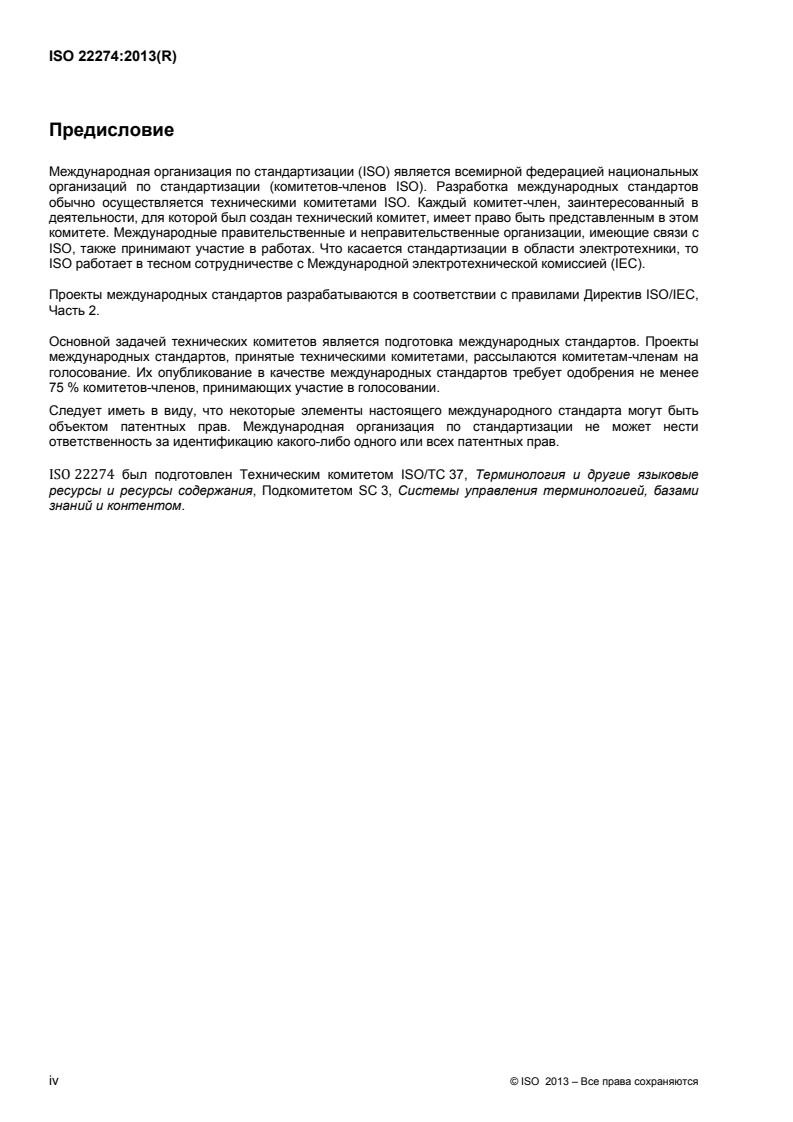 ISO 22274:2013(R)

Предисловие

Международная организация по стандартизации (ISO) является всемирной федерацией национальных организаций по стандартизации (комитетов-членов ISO). Разработка международных стандартов обычно осуществляется техническими комитетами ISO. Каждый комитет-член, заинтересованный в деятельности, для которой был создан технический комитет, имеет право быть представленным в этом комитете. Международные правительственные и неправительственные организации, имеющие связи с ISO, также принимают участие в работах. Что касается стандартизации в области электротехники, то ISO работает в тесном сотрудничестве с Международной электротехнической комиссией (IEC).

Проекты международных стандартов разрабатываются в соответствии с правилами Директив ISO/IEC, Часть 2.

Основной задачей технических комитетов является подготовка международных стандартов. Проекты международных стандартов, принятые техническими комитетами, рассылаются комитетам-членам на голосование. Их опубликование в качестве международных стандартов требует одобрения не менее 75 % комитетов-членов, принимающих участие в голосовании.

Следует иметь в виду, что некоторые элементы настоящего международного стандарта могут быть объектом патентных прав. Международная организация по стандартизации не может нести ответственность за идентификацию какого-либо одного или всех патентных прав.

ISO 22274 был подготовлен Техническим комитетом ISO/TC 37, Терминология и другие языковые ресурсы и ресурсы содержания, Подкомитетом SC 3, Системы управления терминологией, базами знаний и контентом.

iv

© ISO 2013 – Все права сохраняются